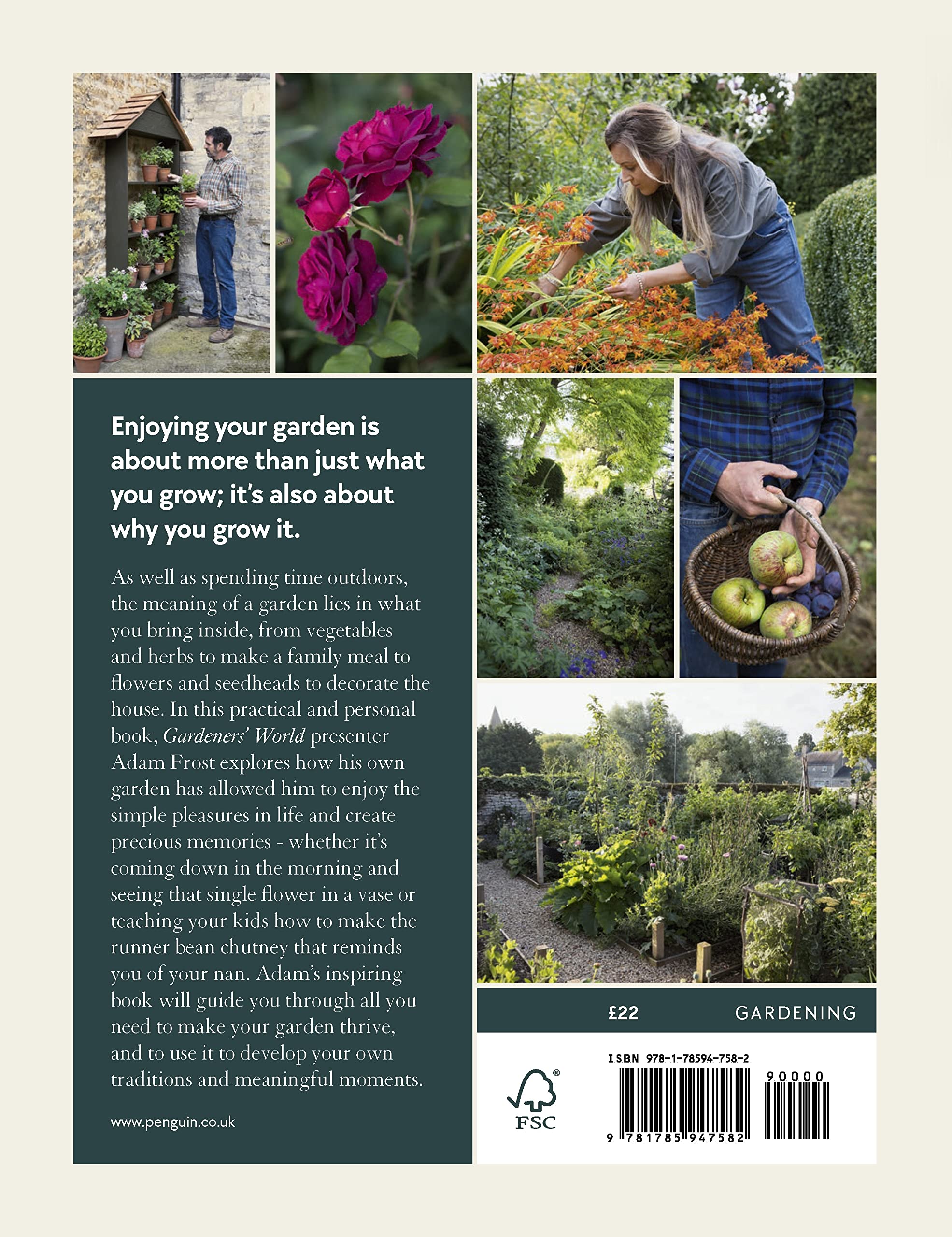 Enjoying your garden is about more than just what you grow; it's also about why you grow it.

As well as spending time outdoors, the meaning of a garden lies in what you bring inside, from vegetables and herbs to make a family meal to flowers and seedheads to decorate the house. In this practical and personal book, Gardeners' World presenter Adam Frost explores how his own garden has allowed him to enjoy the simple pleasures in life and create precious memories - whether it's coming down in the morning and seeing that single flower in a vase or teaching your kids how to make the runner bean chutney that reminds you of your nan. Adam's inspiring book will guide you through all you need to make your garden thrive, and to use it to develop your own traditions and meaningful moments.

www.penguin.co.uk

£22

GARDENING

FSC

ISBN 978-1-78594-758-2

90000

9 781785 947582